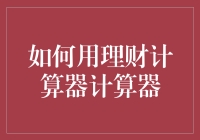 如何用理财计算器计算器